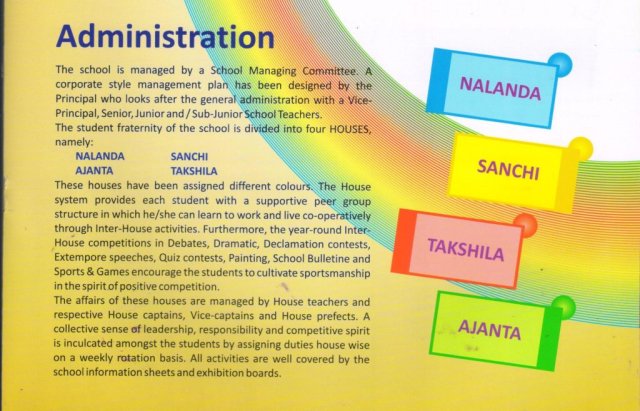 Administration

The school is managed by a School Managing Committee. A corporate style management plan has been designed by the Principal who looks after the general administration with a Vice-Principal, Senior, Junior and / Sub-Junior School Teachers.

The student fraternity of the school is divided into four HOUSES, namely:

NALANDA SANCHI
AJANTA TAKSHILA

These houses have been assigned different colours. The House system provides each student with a supportive peer group structure in which he/she can learn to work and live co-operatively through Inter-House activities. Furthermore, the year-round Inter-House competitions in Debates, Dramatic, Declamation contests, Extempore speeches, Quiz contests, Painting, School Bulletine and Sports & Games encourage the students to cultivate sportsmanship in the spirit of positive competition.

The affairs of these houses are managed by House teachers and respective House captains, Vice-captains and House prefects. A collective sense of leadership, responsibility and competitive spirit is inculcated amongst the students by assigning duties house wise on a weekly rotation basis. All activities are well covered by the school information sheets and exhibition boards.

NALANDA

SANCHI

TAKSHILA

AJANTA